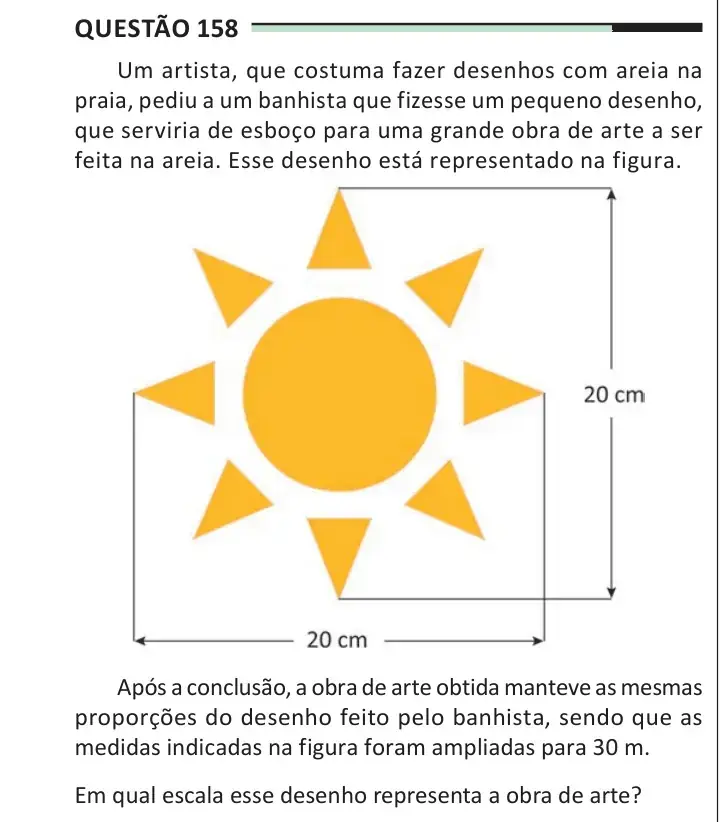 QUESTÃO 158

Um artista, que costuma fazer desenhos com areia na praia, pediu a um banhista que fizesse um pequeno desenho, que serviria de esboço para uma grande obra de arte a ser feita na areia. Esse desenho está representado na figura.

20 cm

20 cm

Após a conclusão, a obra de arte obtida manteve as mesmas proporções do desenho feito pelo banhista, sendo que as medidas indicadas na figura foram ampliadas para 30 m.

Em qual escala esse desenho representa a obra de arte?